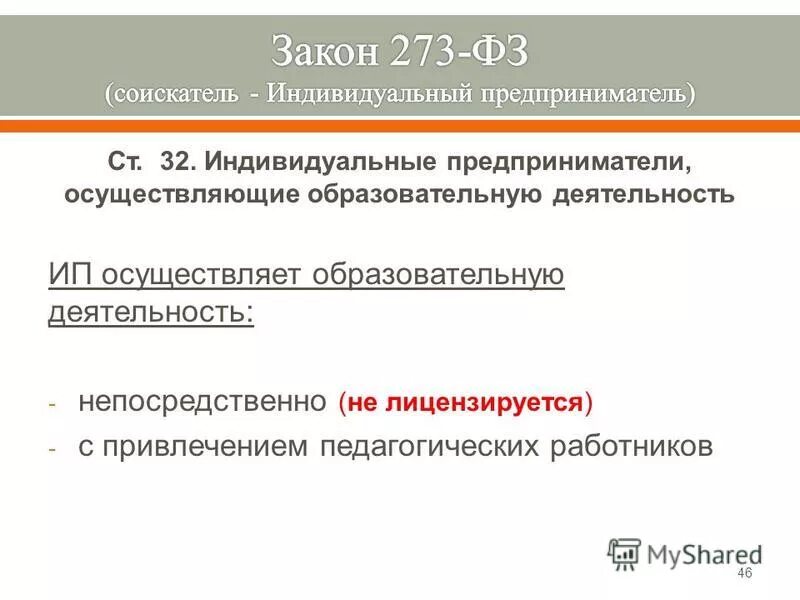 Закон 273-ФЗ
(соискатель - Индивидуальный предприниматель)

Ст. 32. Индивидуальные предприниматели, осуществляющие образовательную деятельность

ИП осуществляет образовательную деятельность:

- непосредственно (не лицензируется)
- с привлечением педагогических работников

MyShared
46